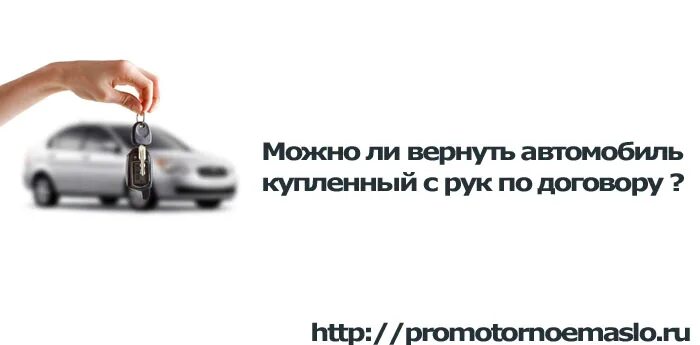 Можно ли вернуть автомобиль купленный с рук по договору ?

http://promotornoemaslo.ru